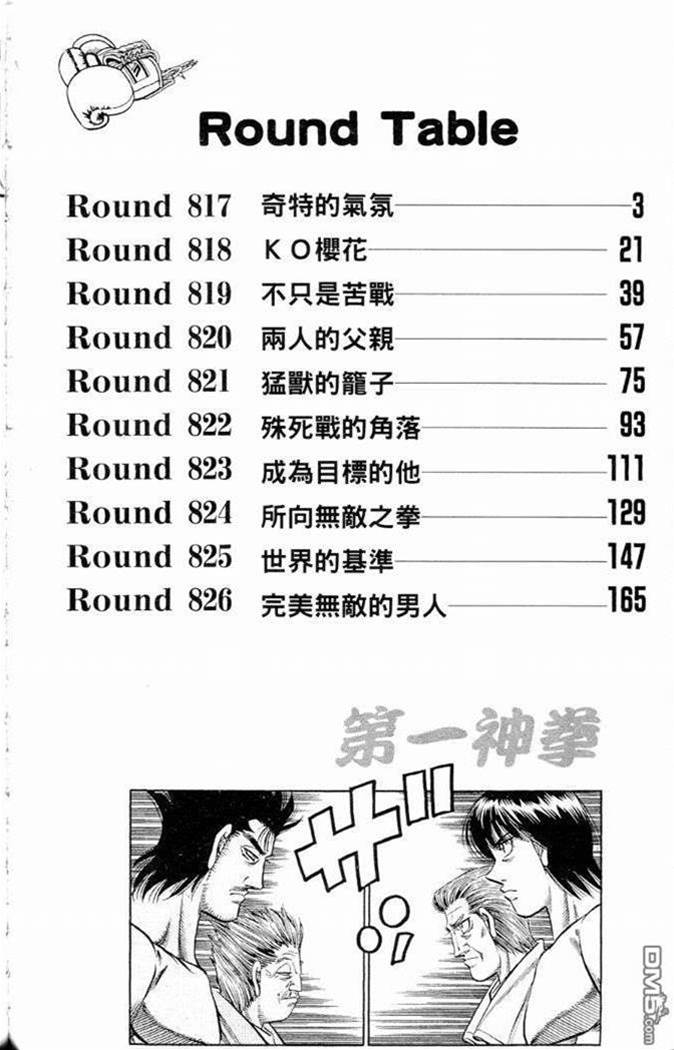 Round Table

Round 817 奇特的氣氛 3
Round 818 ＫＯ櫻花 21
Round 819 不只是苦戰 39
Round 820 兩人的父親 57
Round 821 猛獸的籠子 75
Round 822 殊死戰的角落 93
Round 823 成為目標的他 111
Round 824 所向無敵之拳 129
Round 825 世界的基準 147
Round 826 完美無敵的男人 165

第一神拳

ザッ

DM5.com